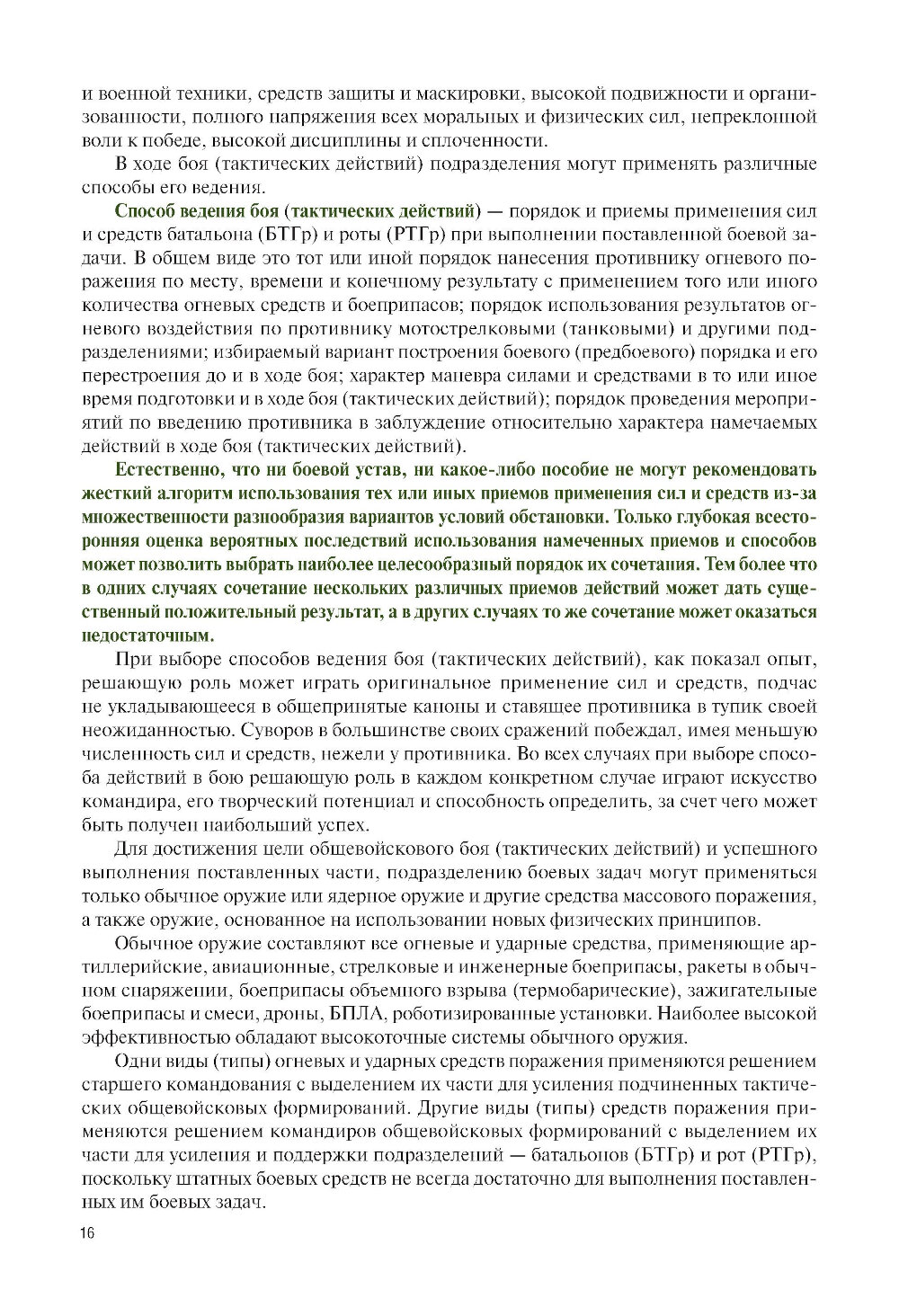 и военной техники, средств защиты и маскировки, высокой подвижности и организованности, полного напряжения всех моральных и физических сил, непреклонной воли к победе, высокой дисциплины и сплоченности.

В ходе боя (тактических действий) подразделения могут применять различные способы его ведения.

Способ ведения боя (тактических действий) — порядок и приемы применения сил и средств батальона (БТГр) и роты (РТГр) при выполнении поставленной боевой задачи. В общем виде это тот или иной порядок нанесения противнику огневого поражения по месту, времени и конечному результату с применением того или иного количества огневых средств и боеприпасов; порядок использования результатов огневого воздействия по противнику мотострелковыми (танковыми) и другими подразделениями; избираемый вариант построения боевого (предбоевого) порядка и его перестроения до и в ходе боя; характер маневра силами и средствами в то или иное время подготовки и в ходе боя (тактических действий); порядок проведения мероприятий по введению противника в заблуждение относительно характера намечаемых действий в ходе боя (тактических действий).

Естественно, что ни боевой устав, ни какое-либо пособие не могут рекомендовать жесткий алгоритм использования тех или иных приемов применения сил и средств из-за множественности разнообразия вариантов условий обстановки. Только глубокая всесторонняя оценка вероятных последствий использования намеченных приемов и способов может позволить выбрать наиболее целесообразный порядок их сочетания. Тем более что в одних случаях сочетание нескольких различных приемов действий может дать существенный положительный результат, а в других случаях то же сочетание может оказаться недостаточным.

При выборе способов ведения боя (тактических действий), как показал опыт, решающую роль может играть оригинальное применение сил и средств, подчас не укладывающееся в общепринятые каноны и ставящее противника в тупик своей неожиданностью. Суворов в большинстве своих сражений побеждал, имея меньшую численность сил и средств, нежели у противника. Во всех случаях при выборе способа действий в бою решающую роль в каждом конкретном случае играют искусство командира, его творческий потенциал и способность определить, за счет чего может быть получен наибольший успех.

Для достижения цели общевойскового боя (тактических действий) и успешного выполнения поставленных части, подразделению боевых задач могут применяться только обычное оружие или ядерное оружие и другие средства массового поражения, а также оружие, основанное на использовании новых физических принципов.

Обычное оружие составляют все огневые и ударные средства, применяющие артиллерийские, авиационные, стрелковые и инженерные боеприпасы, ракеты в обычном снаряжении, боеприпасы объемного взрыва (термобарические), зажигательные боеприпасы и смеси, дроны, БПЛА, роботизированные установки. Наиболее высокой эффективностью обладают высокоточные системы обычного оружия.

Одни виды (типы) огневых и ударных средств поражения применяются решением старшего командования с выделением их части для усиления подчиненных тактических общевойсковых формирований. Другие виды (типы) средств поражения применяются решением командиров общевойсковых формирований с выделением их части для усиления и поддержки подразделений — батальонов (БТГр) и рот (РТГр), поскольку штатных боевых средств не всегда достаточно для выполнения поставленных им боевых задач.

16